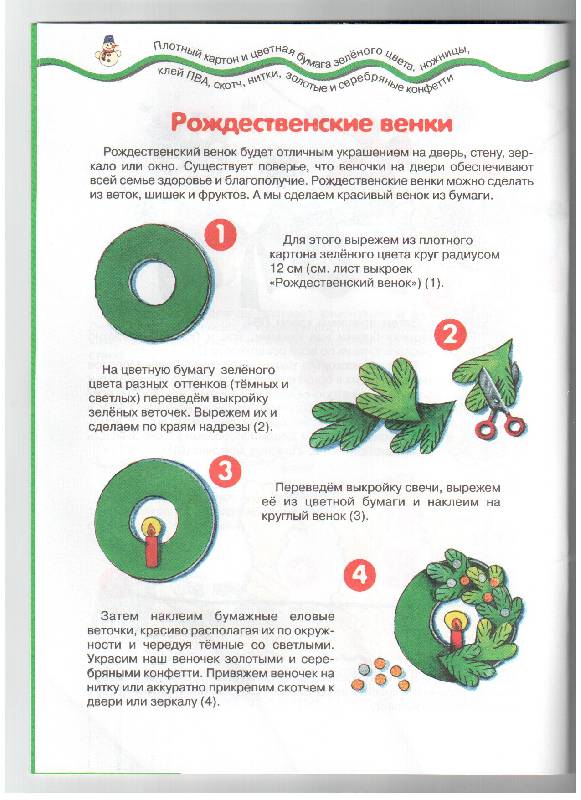 Плотный картон и цветная бумага зелёного цвета, ножницы, клей ПВА, скотч, нитки, золотые и серебряные конфетти

Рождественские венки

Рождественский венок будет отличным украшением на дверь, стену, зеркало или окно. Существует поверье, что веночки на двери обеспечивают всей семье здоровье и благополучие. Рождественские венки можно сделать из веток, шишек и фруктов. А мы сделаем красивый венок из бумаги.

1

Для этого вырежем из плотного картона зелёного цвета круг радиусом 12 см (см. лист выкроек «Рождественский венок») (1).

2

На цветную бумагу зелёного цвета разных оттенков (тёмных и светлых) переведём выкройку зелёных веточек. Вырежем их и сделаем по краям надрезы (2).

3

Переведём выкройку свечи, вырежем её из цветной бумаги и наклеим на круглый венок (3).

4

Затем наклеим бумажные еловые веточки, красиво располагая их по окружности и чередуя тёмные со светлыми. Украсим наш веночек золотыми и серебряными конфетти. Привяжем веночек на нитку или аккуратно прикрепим скотчем к двери или зеркалу (4).